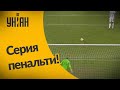 УНІАН

Серия пенальти!